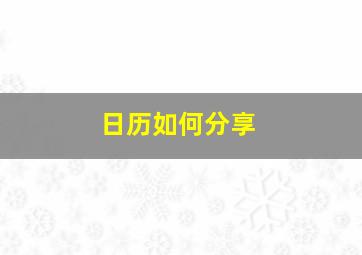 日历如何分享